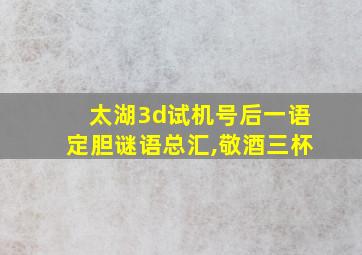 太湖3d试机号后一语定胆谜语总汇,敬酒三杯